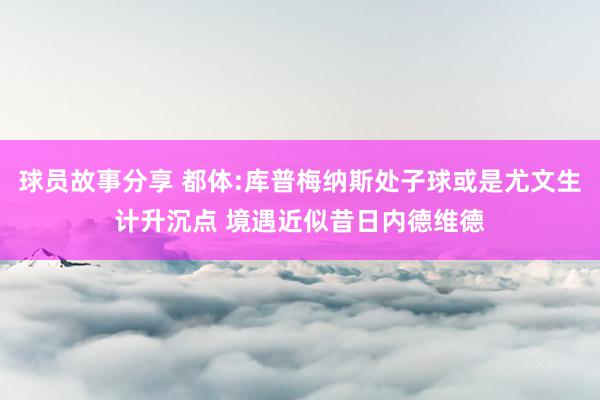 球员故事分享 都体:库普梅纳斯处子球或是尤文生计升沉点 境遇近似昔日内德维德